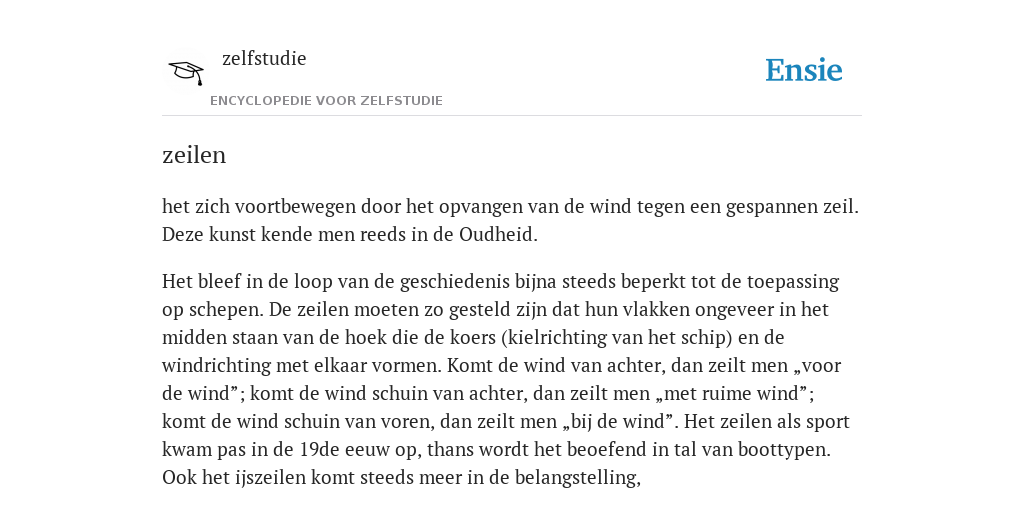 zelfstudie

ENCYCLOPEDIE VOOR ZELFSTUDIE

Ensie

zeilen

het zich voortbewegen door het opvangen van de wind tegen een gespannen zeil. Deze kunst kende men reeds in de Oudheid.

Het bleef in de loop van de geschiedenis bijna steeds beperkt tot de toepassing op schepen. De zeilen moeten zo gesteld zijn dat hun vlakken ongeveer in het midden staan van de hoek die de koers (kielrichting van het schip) en de windrichting met elkaar vormen. Komt de wind van achter, dan zeilt men „voor de wind”; komt de wind schuin van achter, dan zeilt men „met ruime wind”; komt de wind schuin van voren, dan zeilt men „bij de wind”. Het zeilen als sport kwam pas in de 19de eeuw op, thans wordt het beoefend in tal van boottypen. Ook het ijszeilen komt steeds meer in de belangstelling,